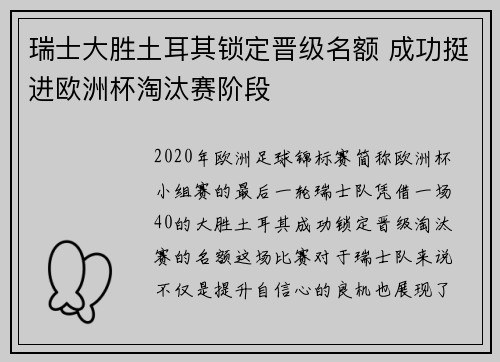 瑞士大胜土耳其锁定晋级名额 成功挺进欧洲杯淘汰赛阶段

2020年欧洲足球锦标赛简称欧洲杯小组赛的最后一轮瑞士队凭借一场40的大胜土耳其成功锁定晋级淘汰赛的名额这场比赛对于瑞士队来说不仅是提升自信心的良机也展现了